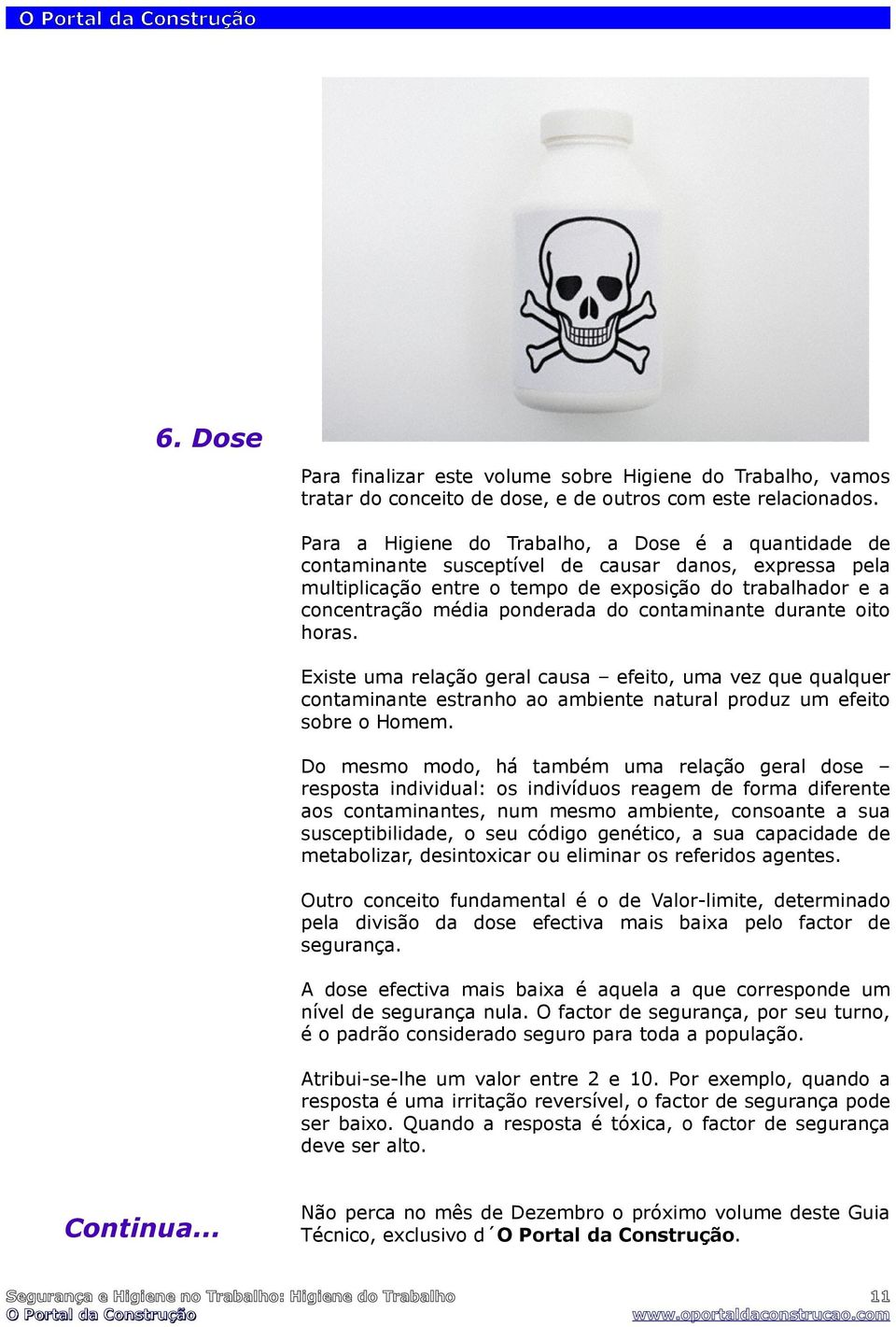 O Portal da Construção

6. Dose

Para finalizar este volume sobre Higiene do Trabalho, vamos tratar do conceito de dose, e de outros com este relacionados.

Para a Higiene do Trabalho, a Dose é a quantidade de contaminante susceptível de causar danos, expressa pela multiplicação entre o tempo de exposição do trabalhador e a concentração média ponderada do contaminante durante oito horas.

Existe uma relação geral causa – efeito, uma vez que qualquer contaminante estranho ao ambiente natural produz um efeito sobre o Homem.

Do mesmo modo, há também uma relação geral dose – resposta individual: os indivíduos reagem de forma diferente aos contaminantes, num mesmo ambiente, consoante a sua susceptibilidade, o seu código genético, a sua capacidade de metabolizar, desintoxicar ou eliminar os referidos agentes.

Outro conceito fundamental é o de Valor-limite, determinado pela divisão da dose efectiva mais baixa pelo factor de segurança.

A dose efectiva mais baixa é aquela a que corresponde um nível de segurança nula. O factor de segurança, por seu turno, é o padrão considerado seguro para toda a população.

Atribui-se-lhe um valor entre 2 e 10. Por exemplo, quando a resposta é uma irritação reversível, o factor de segurança pode ser baixo. Quando a resposta é tóxica, o factor de segurança deve ser alto.

Continua...

Não perca no mês de Dezembro o próximo volume deste Guia Técnico, exclusivo d´O Portal da Construção.

Segurança e Higiene no Trabalho: Higiene do Trabalho 11
O Portal da Construção www.oportaldaconstrucao.com